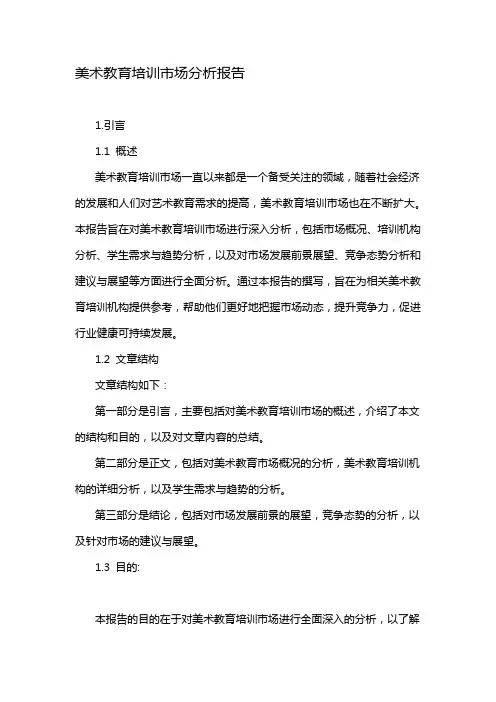 美术教育培训市场分析报告

1.引言

1.1 概述

美术教育培训市场一直以来都是一个备受关注的领域，随着社会经济的发展和人们对艺术教育需求的提高，美术教育培训市场也在不断扩大。本报告旨在对美术教育培训市场进行深入分析，包括市场概况、培训机构分析、学生需求与趋势分析，以及对市场发展前景展望、竞争态势分析和建议与展望等方面进行全面分析。通过本报告的撰写，旨在为相关美术教育培训机构提供参考，帮助他们更好地把握市场动态，提升竞争力，促进行业健康可持续发展。

1.2 文章结构

文章结构如下：

第一部分是引言，主要包括对美术教育培训市场的概述，介绍了本文的结构和目的，以及对文章内容的总结。

第二部分是正文，包括对美术教育市场概况的分析，美术教育培训机构的详细分析，以及学生需求与趋势的分析。

第三部分是结论，包括对市场发展前景的展望，竞争态势的分析，以及针对市场的建议与展望。

1.3 目的:

本报告的目的在于对美术教育培训市场进行全面深入的分析，以了解